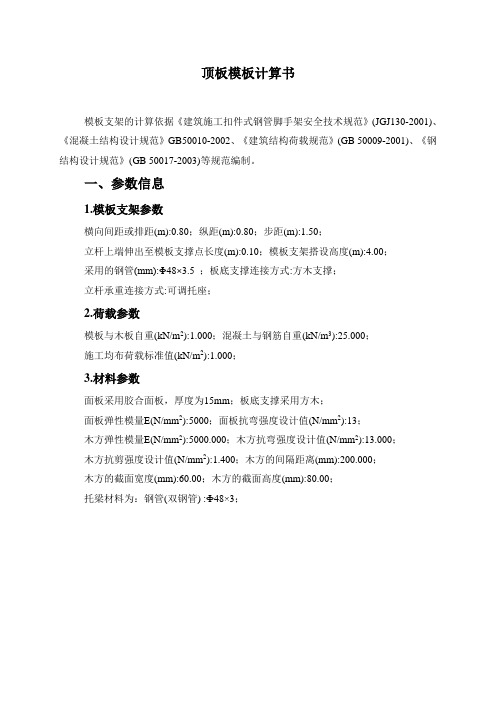 顶板模板计算书

模板支架的计算依据《建筑施工扣件式钢管脚手架安全技术规范》(JGJ130-2001)、《混凝土结构设计规范》GB50010-2002、《建筑结构荷载规范》(GB 50009-2001)、《钢结构设计规范》(GB 50017-2003)等规范编制。

一、参数信息

1.模板支架参数

横向间距或排距(m):0.80；纵距(m):0.80；步距(m):1.50；

立杆上端伸出至模板支撑点长度(m):0.10；模板支架搭设高度(m):4.00；

采用的钢管(mm):Φ48×3.5 ；板底支撑连接方式:方木支撑；

立杆承重连接方式:可调托座；

2.荷载参数

模板与木板自重(kN/m$^2$):1.000；混凝土与钢筋自重(kN/m$^3$):25.000；

施工均布荷载标准值(kN/m$^2$):1.000；

3.材料参数

面板采用胶合面板，厚度为15mm；板底支撑采用方木；

面板弹性模量E(N/mm$^2$):5000；面板抗弯强度设计值(N/mm$^2$):13；

木方弹性模量E(N/mm$^2$):5000.000；木方抗弯强度设计值(N/mm$^2$):13.000；

木方抗剪强度设计值(N/mm$^2$):1.400；木方的间隔距离(mm):200.000；

木方的截面宽度(mm):60.00；木方的截面高度(mm):80.00；

托梁材料为：钢管(双钢管) :Φ48×3；